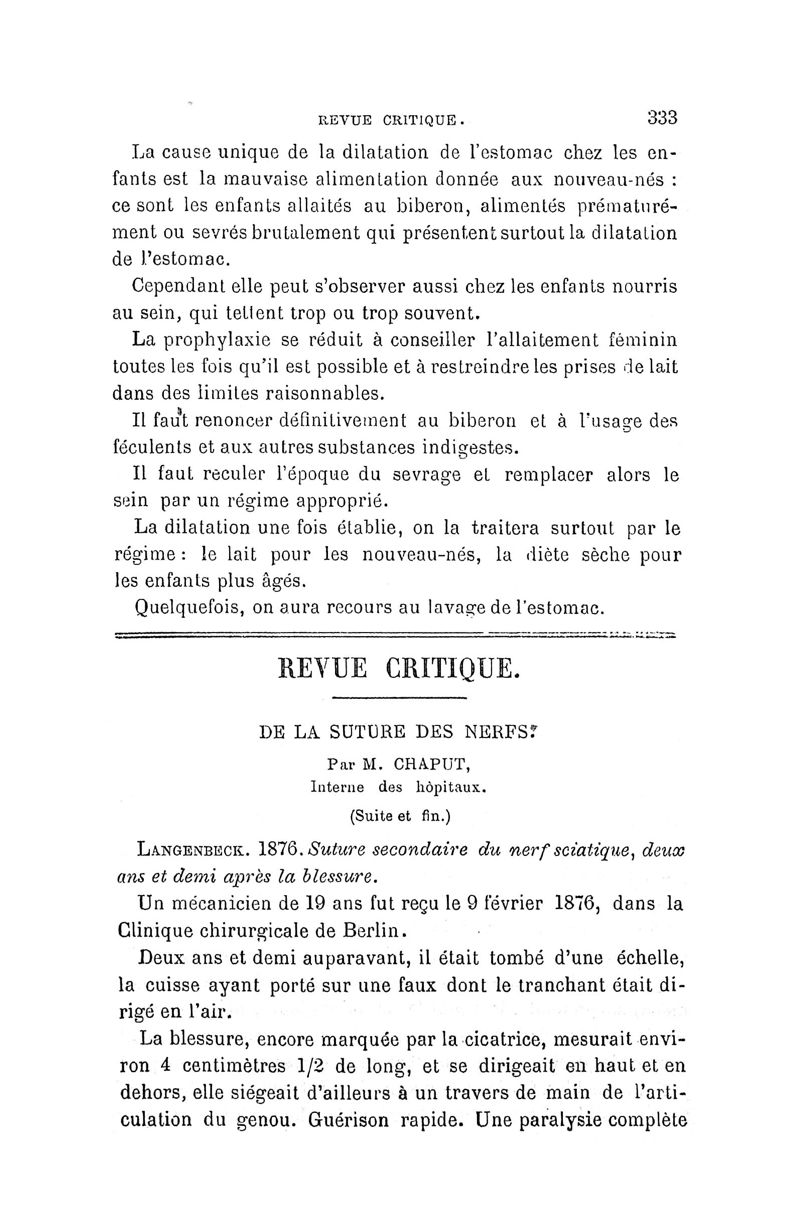 REVUE CRITIQUE. 333

La cause unique de la dilatation de l'estomac chez les enfants est la mauvaise alimentation donnée aux nouveau-nés : ce sont les enfants allaités au biberon, alimentés prématurément ou sevrés brutalement qui présentent surtout la dilatation de l'estomac.

Cependant elle peut s'observer aussi chez les enfants nourris au sein, qui tettent trop ou trop souvent.

La prophylaxie se réduit à conseiller l'allaitement féminin toutes les fois qu'il est possible et à restreindre les prises de lait dans des limites raisonnables.

Il faut renoncer définitivement au biberon et à l'usage des féculents et aux autres substances indigestes.

Il faut reculer l'époque du sevrage et remplacer alors le sein par un régime approprié.

La dilatation une fois établie, on la traitera surtout par le régime : le lait pour les nouveau-nés, la diète sèche pour les enfants plus âgés.

Quelquefois, on aura recours au lavage de l'estomac.

REVUE CRITIQUE.

DE LA SUTURE DES NERFS.

Par M. CHAPUT,
Interne des hôpitaux.

(Suite et fin.)

LANGENBECK. 1876. Suture secondaire du nerf sciatique, deux ans et demi après la blessure.

Un mécanicien de 19 ans fut reçu le 9 février 1876, dans la Clinique chirurgicale de Berlin.

Deux ans et demi auparavant, il était tombé d'une échelle, la cuisse ayant porté sur une faux dont le tranchant était dirigé en l'air.

La blessure, encore marquée par la cicatrice, mesurait environ 4 centimètres 1/2 de long, et se dirigeait en haut et en dehors, elle siégeait d'ailleurs à un travers de main de l'articulation du genou. Guérison rapide. Une paralysie complète